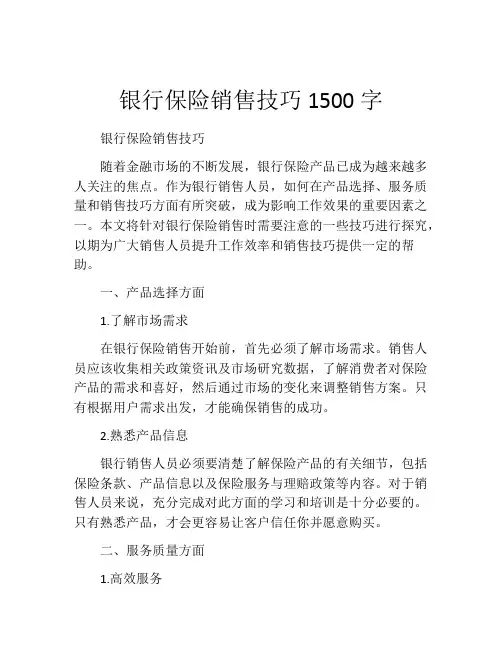 银行保险销售技巧 1500 字

银行保险销售技巧

随着金融市场的不断发展，银行保险产品已成为越来越多人关注的焦点。作为银行销售人员，如何在产品选择、服务质量和销售技巧方面有所突破，成为影响工作效果的重要因素之一。本文将针对银行保险销售时需要注意的一些技巧进行探究，以期为广大销售人员提升工作效率和销售技巧提供一定的帮助。

一、产品选择方面

1.了解市场需求

在银行保险销售开始前，首先必须了解市场需求。销售人员应该收集相关政策资讯及市场研究数据，了解消费者对保险产品的需求和喜好，然后通过市场的变化来调整销售方案。只有根据用户需求出发，才能确保销售的成功。

2.熟悉产品信息

银行销售人员必须要清楚了解保险产品的有关细节，包括保险条款、产品信息以及保险服务与理赔政策等内容。对于销售人员来说，充分完成对此方面的学习和培训是十分必要的。只有熟悉产品，才会更容易让客户信任你并愿意购买。

二、服务质量方面

1.高效服务